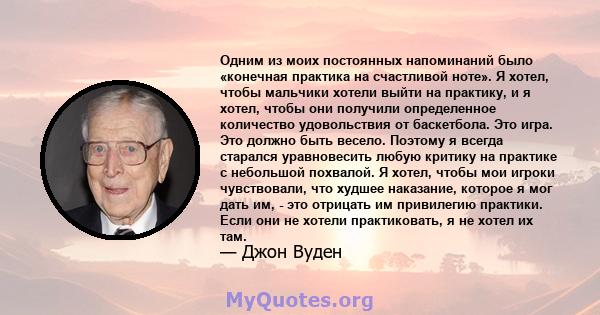 Одним из моих постоянных напоминаний было «конечная практика на счастливой ноте». Я хотел, чтобы мальчики хотели выйти на практику, и я хотел, чтобы они получили определенное количество удовольствия от баскетбола. Это игра. Это должно быть весело. Поэтому я всегда старался уравновесить любую критику на практике с небольшой похвалой. Я хотел, чтобы мои игроки чувствовали, что худшее наказание, которое я мог дать им, - это отрицать им привилегию практики. Если они не хотели практиковать, я не хотел их там.

— Джон Вуден

MyQuotes.org